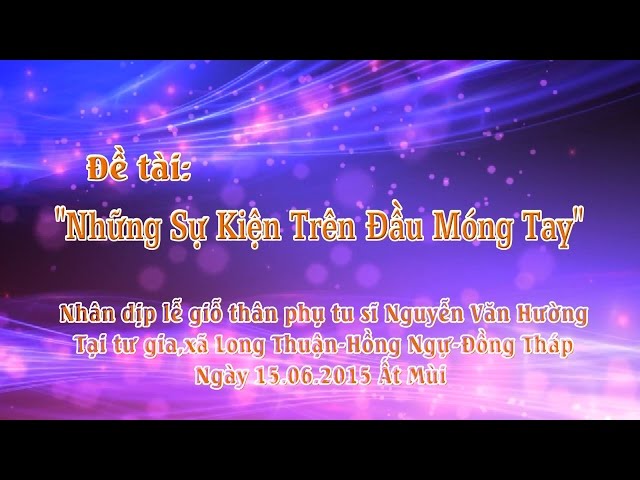 Đề tài:

"Những Sự Kiện Trên Đầu Móng Tay"

Nhân dịp lễ giỗ thân phụ tu sĩ Nguyễn Văn Hường
Tại tư gia,xã Long Thuận-Hồng Ngự-Đồng Tháp
Ngày 15.06.2015 Ất Mùi